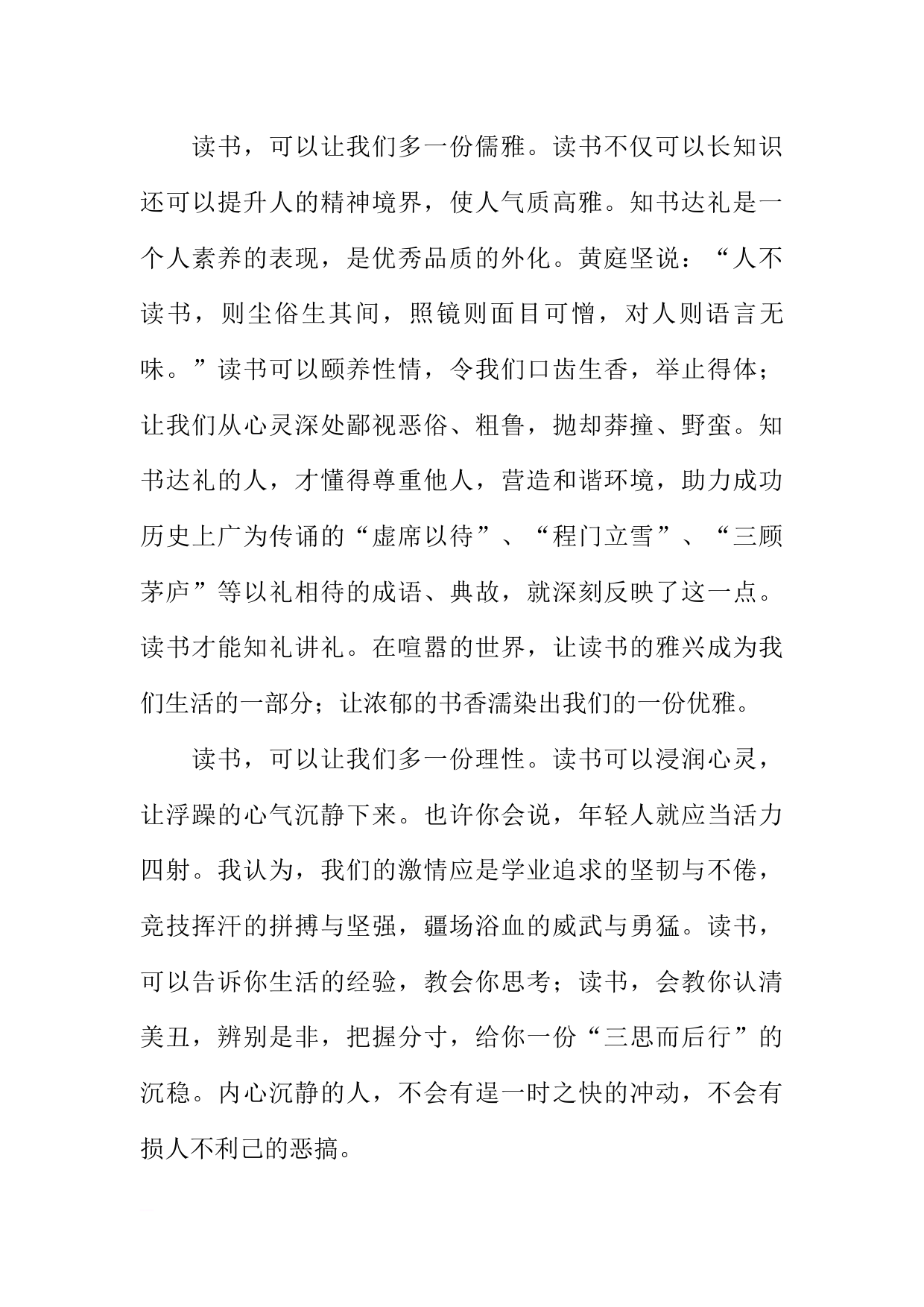 读书，可以让我们多一份儒雅。读书不仅可以长知识还可以提升人的精神境界，使人气质高雅。知书达礼是一个人素养的表现，是优秀品质的外化。黄庭坚说：“人不读书，则尘俗生其间，照镜则面目可憎，对人则语言无味。”读书可以颐养性情，令我们口齿生香，举止得体；让我们从心灵深处鄙视恶俗、粗鲁，抛却莽撞、野蛮。知书达礼的人，才懂得尊重他人，营造和谐环境，助力成功历史上广为传诵的“虚席以待”、“程门立雪”、“三顾茅庐”等以礼相待的成语、典故，就深刻反映了这一点。读书才能知礼讲礼。在喧嚣的世界，让读书的雅兴成为我们生活的一部分；让浓郁的书香濡染出我们的一份优雅。

读书，可以让我们多一份理性。读书可以浸润心灵，让浮躁的心气沉静下来。也许你会说，年轻人就应当活力四射。我认为，我们的激情应是学业追求的坚韧与不倦，竞技挥汗的拼搏与坚强，疆场浴血的威武与勇猛。读书，可以告诉你生活的经验，教会你思考；读书，会教你认清美丑，辨别是非，把握分寸，给你一份“三思而后行”的沉稳。内心沉静的人，不会有逞一时之快的冲动，不会有损人不利己的恶搞。